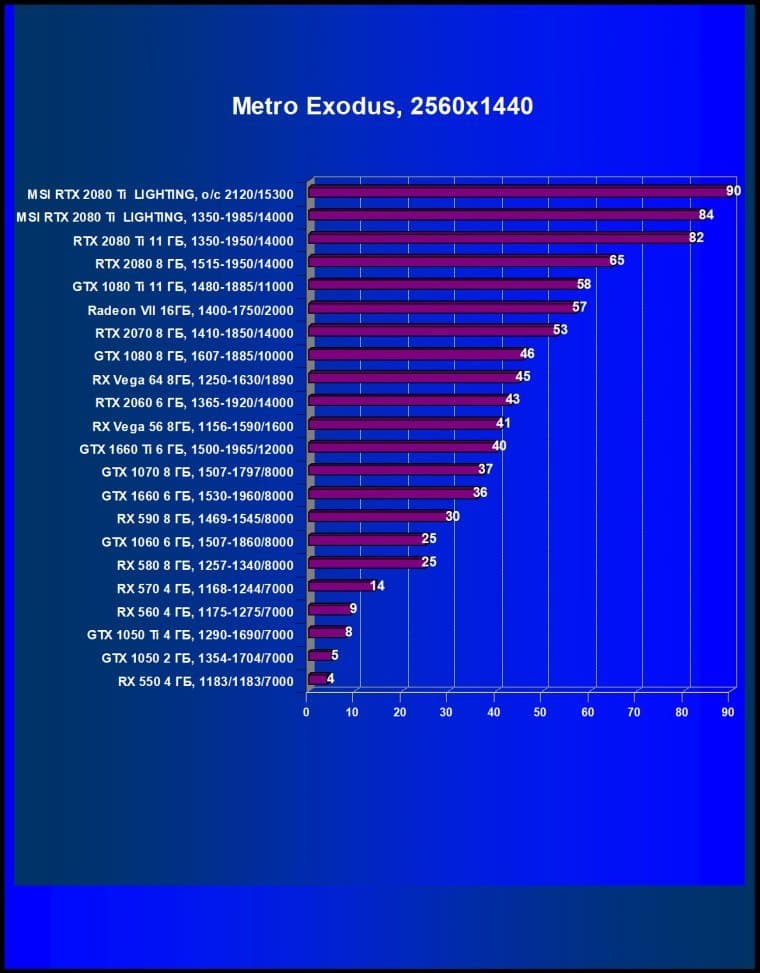 Metro Exodus, 2560x1440

| | |
|---|---|
| MSI RTX 2080 Ti LIGHTING, o/c 2120/15300 | 90 |
| MSI RTX 2080 Ti LIGHTING, 1350-1985/14000 | 84 |
| RTX 2080 Ti 11 ГБ, 1350-1950/14000 | 82 |
| RTX 2080 8 ГБ, 1515-1950/14000 | 65 |
| GTX 1080 Ti 11 ГБ, 1480-1885/11000 | 58 |
| Radeon VII 16ГБ, 1400-1750/2000 | 57 |
| RTX 2070 8 ГБ, 1410-1850/14000 | 53 |
| GTX 1080 8 ГБ, 1607-1885/10000 | 46 |
| RX Vega 64 8ГБ, 1250-1630/1890 | 45 |
| RTX 2060 6 ГБ, 1365-1920/14000 | 43 |
| RX Vega 56 8ГБ, 1156-1590/1600 | 41 |
| GTX 1660 Ti 6 ГБ, 1500-1965/12000 | 40 |
| GTX 1070 8 ГБ, 1507-1797/8000 | 37 |
| GTX 1660 6 ГБ, 1530-1960/8000 | 36 |
| RX 590 8 ГБ, 1469-1545/8000 | 30 |
| GTX 1060 6 ГБ, 1507-1860/8000 | 25 |
| RX 580 8 ГБ, 1257-1340/8000 | 25 |
| RX 570 4 ГБ, 1168-1244/7000 | 14 |
| RX 560 4 ГБ, 1175-1275/7000 | 9 |
| GTX 1050 Ti 4 ГБ, 1290-1690/7000 | 8 |
| GTX 1050 2 ГБ, 1354-1704/7000 | 5 |
| RX 550 4 ГБ, 1183/1183/7000 | 4 |

0 10 20 30 40 50 60 70 80 90